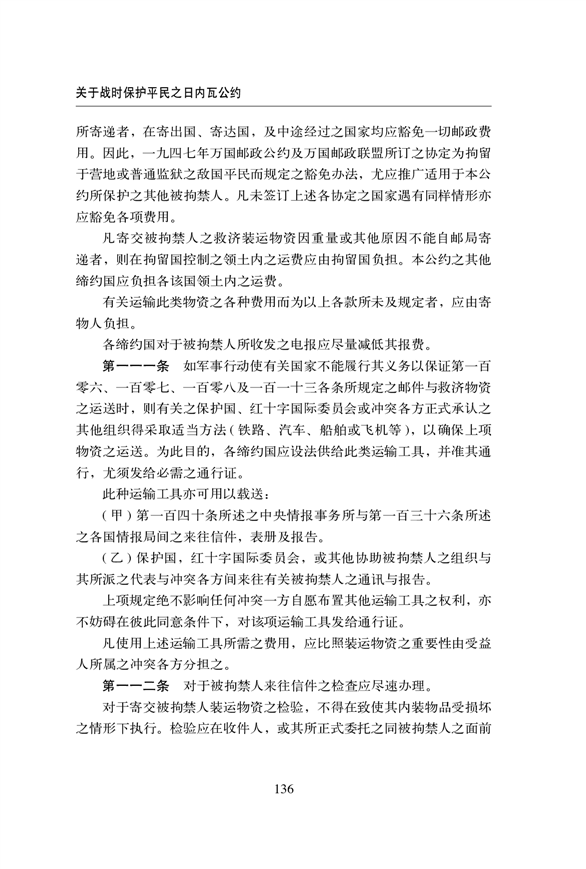 关于战时保护平民之日内瓦公约

所寄递者，在寄出国、寄达国，及中途经过之国家均应豁免一切邮政费用。因此，一九四七年万国邮政公约及万国邮政联盟所订之协定为拘留于营地或普通监狱之敌国平民而规定之豁免办法，尤应推广适用于本公约所保护之其他被拘禁人。凡未签订上述各协定之国家遇有同样情形亦应豁免各项费用。

凡寄交被拘禁人之救济装运物资因重量或其他原因不能自邮局寄递者，则在拘留国控制之领土内之运费应由拘留国负担。本公约之其他缔约国应负担各该国领土内之运费。

有关运输此类物资之各种费用而为以上各款所未及规定者，应由寄物人负担。

各缔约国对于被拘禁人所收发之电报应尽量减低其报费。

第一一一条　如军事行动使有关国家不能履行其义务以保证第一百零六、一百零七、一百零八及一百一十三各条所规定之邮件与救济物资之运送时，则有关之保护国、红十字国际委员会或冲突各方正式承认之其他组织得采取适当方法（铁路、汽车、船舶或飞机等），以确保上项物资之运送。为此目的，各缔约国应设法供给此类运输工具，并准其通行，尤须发给必需之通行证。

此种运输工具亦可用以载送：

（甲）第一百四十条所述之中央情报事务所与第一百三十六条所述之各国情报局间之来往信件，表册及报告。

（乙）保护国，红十字国际委员会，或其他协助被拘禁人之组织与其所派之代表与冲突各方间来往有关被拘禁人之通讯与报告。

上项规定绝不影响任何冲突一方自愿布置其他运输工具之权利，亦不妨碍在彼此同意条件下，对该项运输工具发给通行证。

凡使用上述运输工具所需之费用，应比照装运物资之重要性由受益人所属之冲突各方分担之。

第一一二条　对于被拘禁人来往信件之检查应尽速办理。

对于寄交被拘禁人装运物资之检验，不得在致使其内装物品受损坏之情形下执行。检验应在收件人，或其所正式委托之同被拘禁人之面前

136